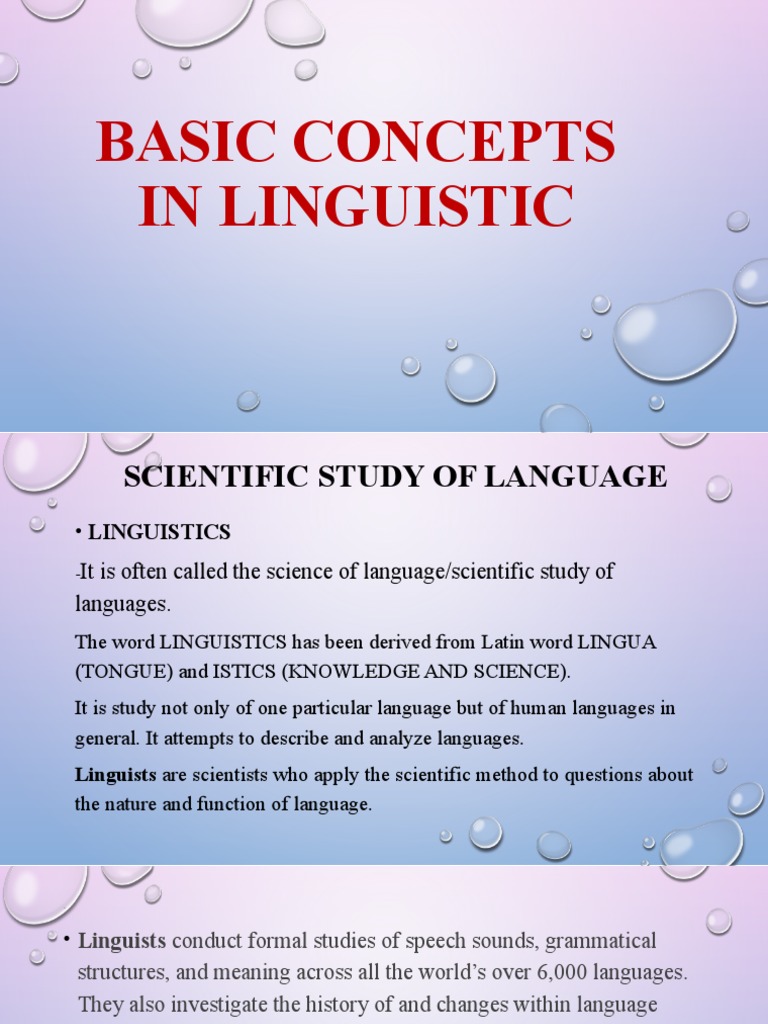 BASIC CONCEPTS IN LINGUISTIC

SCIENTIFIC STUDY OF LANGUAGE

• LINGUISTICS

-It is often called the science of language/scientific study of languages.

The word LINGUISTICS has been derived from Latin word LINGUA (TONGUE) and ISTICS (KNOWLEDGE AND SCIENCE).

It is study not only of one particular language but of human languages in general. It attempts to describe and analyze languages.

Linguists are scientists who apply the scientific method to questions about the nature and function of language.

• Linguists conduct formal studies of speech sounds, grammatical structures, and meaning across all the world's over 6,000 languages. They also investigate the history of and changes within language